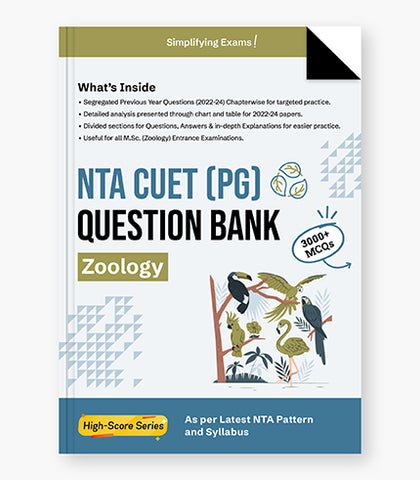 Simplifying Exams!

What's Inside

• Segregated Previous Year Questions (2022-24) Chapterwise for targeted practice.
• Detailed analysis presented through chart and table for 2022-24 papers.
• Divided sections for Questions, Answers & in-depth Explanations for easier practice.
• Useful for all M.Sc. (Zoology) Entrance Examinations.

NTA CUET (PG)
QUESTION BANK

3000+ MCQs

Zoology

High-Score Series

As per Latest NTA Pattern and Syllabus